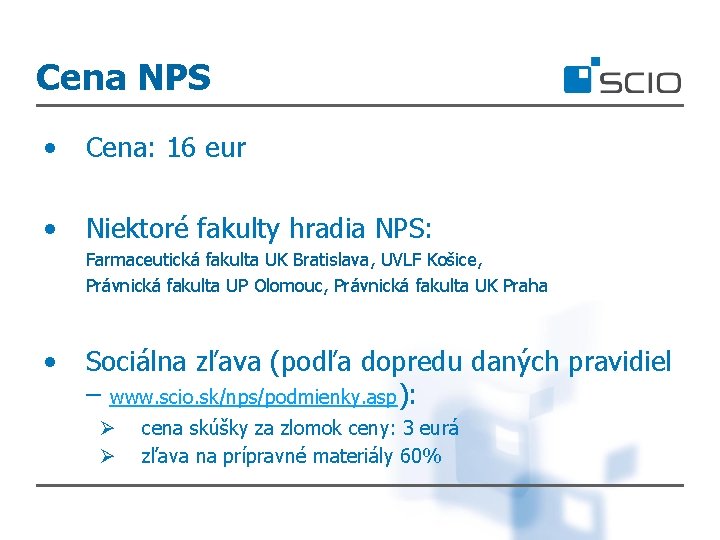 Cena NPS

SCIO

• Cena: 16 eur

• Niektoré fakulty hradia NPS:
Farmaceutická fakulta UK Bratislava, UVLF Košice, Právnická fakulta UP Olomouc, Právnická fakulta UK Praha

• Sociálna zľava (podľa dopredu daných pravidiel – www.scio.sk/nps/podmienky.asp):
➢ cena skúšky za zlomok ceny: 3 eurá
➢ zľava na prípravné materiály 60%